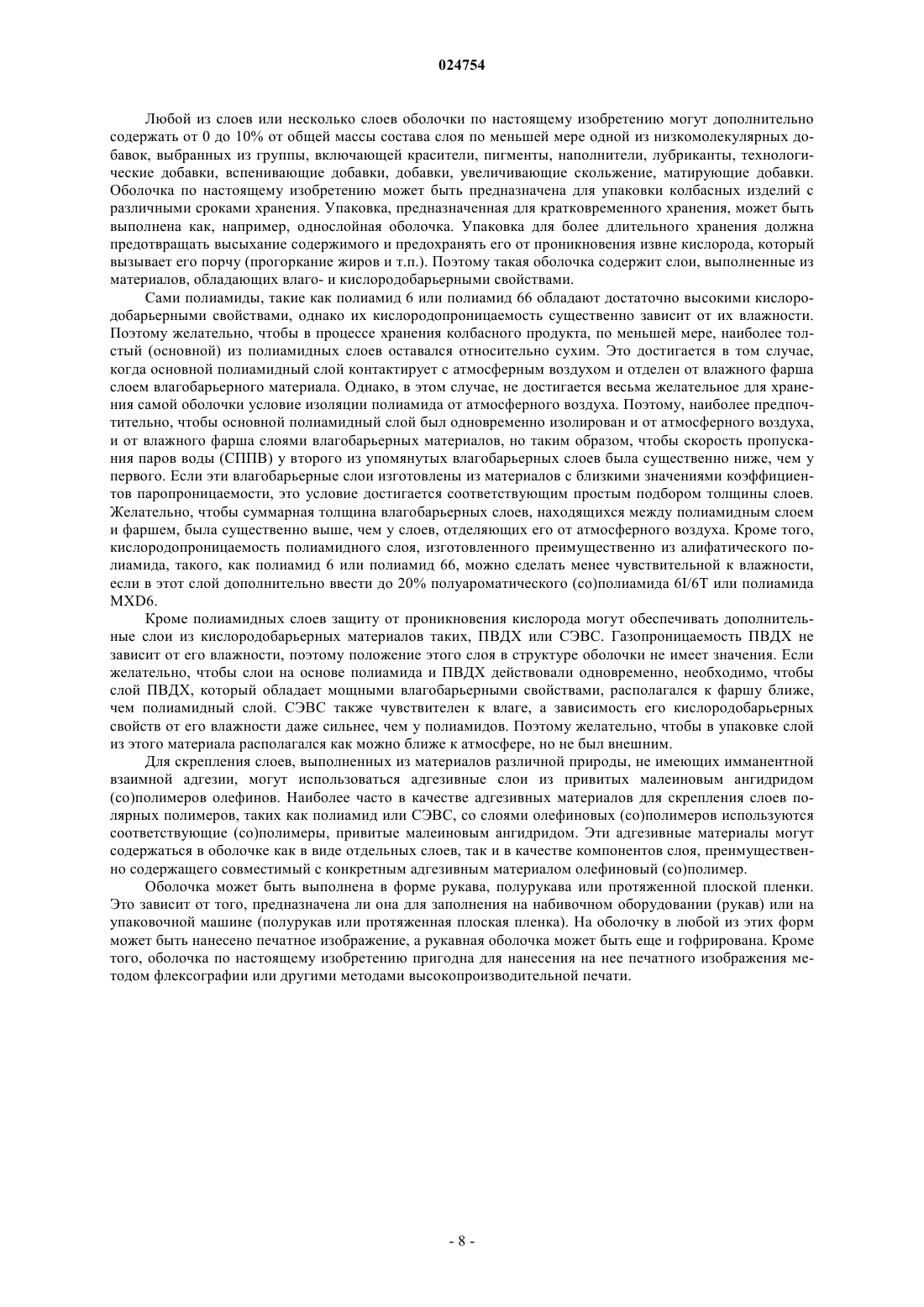 024754

Любой из слоев или несколько слоев оболочки по настоящему изобретению могут дополнительно содержать от 0 до 10% от общей массы состава слоя по меньшей мере одной из низкомолекулярных добавок, выбранных из группы, включающей красители, пигменты, наполнители, лубриканты, технологические добавки, вспенивающие добавки, добавки, увеличивающие скольжение, матирующие добавки. Оболочка по настоящему изобретению может быть предназначена для упаковки колбасных изделий с различными сроками хранения. Упаковка, предназначенная для кратковременного хранения, может быть выполнена как, например, однослойная оболочка. Упаковка для более длительного хранения должна предотвращать высыхание содержимого и предохранять его от проникновения извне кислорода, который вызывает его порчу (прогоркание жиров и т.п.). Поэтому такая оболочка содержит слои, выполненные из материалов, обладающих влаго- и кислородобарьерными свойствами.

Сами полиамиды, такие как полиамид 6 или полиамид 66 обладают достаточно высокими кислородобарьерными свойствами, однако их кислородопроницаемость существенно зависит от их влажности. Поэтому желательно, чтобы в процессе хранения колбасного продукта, по меньшей мере, наиболее толстый (основной) из полиамидных слоев оставался относительно сухим. Это достигается в том случае, когда основной полиамидный слой контактирует с атмосферным воздухом и отделен от влажного фарша слоем влагобарьерного материала. Однако, в этом случае, не достигается весьма желательное для хранения самой оболочки условие изоляции полиамида от атмосферного воздуха. Поэтому, наиболее предпочтительно, чтобы основной полиамидный слой был одновременно изолирован и от атмосферного воздуха, и от влажного фарша слоями влагобарьерных материалов, но таким образом, чтобы скорость пропускания паров воды (СППВ) у второго из упомянутых влагобарьерных слоев была существенно ниже, чем у первого. Если эти влагобарьерные слои изготовлены из материалов с близкими значениями коэффициентов паропроницаемости, это условие достигается соответствующим простым подбором толщины слоев. Желательно, чтобы суммарная толщина влагобарьерных слоев, находящихся между полиамидным слоем и фаршем, была существенно выше, чем у слоев, отделяющих его от атмосферного воздуха. Кроме того, кислородопроницаемость полиамидного слоя, изготовленного преимущественно из алифатического полиамида, такого, как полиамид 6 или полиамид 66, можно сделать менее чувствительной к влажности, если в этот слой дополнительно ввести до 20% полуароматического (со)полиамида 6I/6T или полиамида MXD6.

Кроме полиамидных слоев защиту от проникновения кислорода могут обеспечивать дополнительные слои из кислородобарьерных материалов таких, ПВДХ или СЭВС. Газопроницаемость ПВДХ не зависит от его влажности, поэтому положение этого слоя в структуре оболочки не имеет значения. Если желательно, чтобы слои на основе полиамида и ПВДХ действовали одновременно, необходимо, чтобы слой ПВДХ, который обладает мощными влагобарьерными свойствами, располагался к фаршу ближе, чем полиамидный слой. СЭВС также чувствителен к влаге, а зависимость его кислородобарьерных свойств от его влажности даже сильнее, чем у полиамидов. Поэтому желательно, чтобы в упаковке слой из этого материала располагался как можно ближе к атмосфере, но не был внешним.

Для скрепления слоев, выполненных из материалов различной природы, не имеющих имманентной взаимной адгезии, могут использоваться адгезивные слои из привитых малеиновым ангидридом (со)полимеров олефинов. Наиболее часто в качестве адгезивных материалов для скрепления слоев полярных полимеров, таких как полиамид или СЭВС, со слоями олефиновых (со)полимеров используются соответствующие (со)полимеры, привитые малеиновым ангидридом. Эти адгезивные материалы могут содержаться в оболочке как в виде отдельных слоев, так и в качестве компонентов слоя, преимущественно содержащего совместимый с конкретным адгезивным материалом олефиновый (со)полимер.

Оболочка может быть выполнена в форме рукава, полурукава или протяженной плоской пленки. Это зависит от того, предназначена ли она для заполнения на набивочном оборудовании (рукав) или на упаковочной машине (полурукав или протяженная плоская пленка). На оболочку в любой из этих форм может быть нанесено печатное изображение, а рукавная оболочка может быть еще и гофрирована. Кроме того, оболочка по настоящему изобретению пригодна для нанесения на нее печатного изображения методом флексографии или другими методами высокопроизводительной печати.

- 8 -